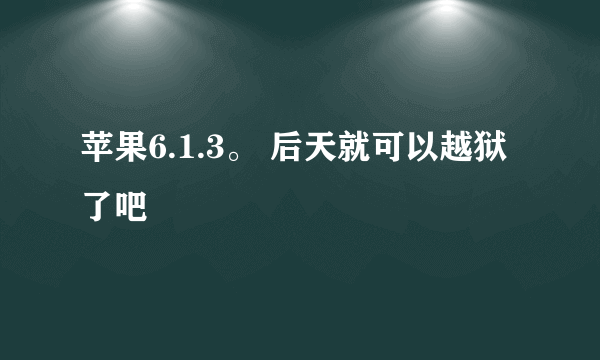 苹果6.1.3。 后天就可以越狱了吧